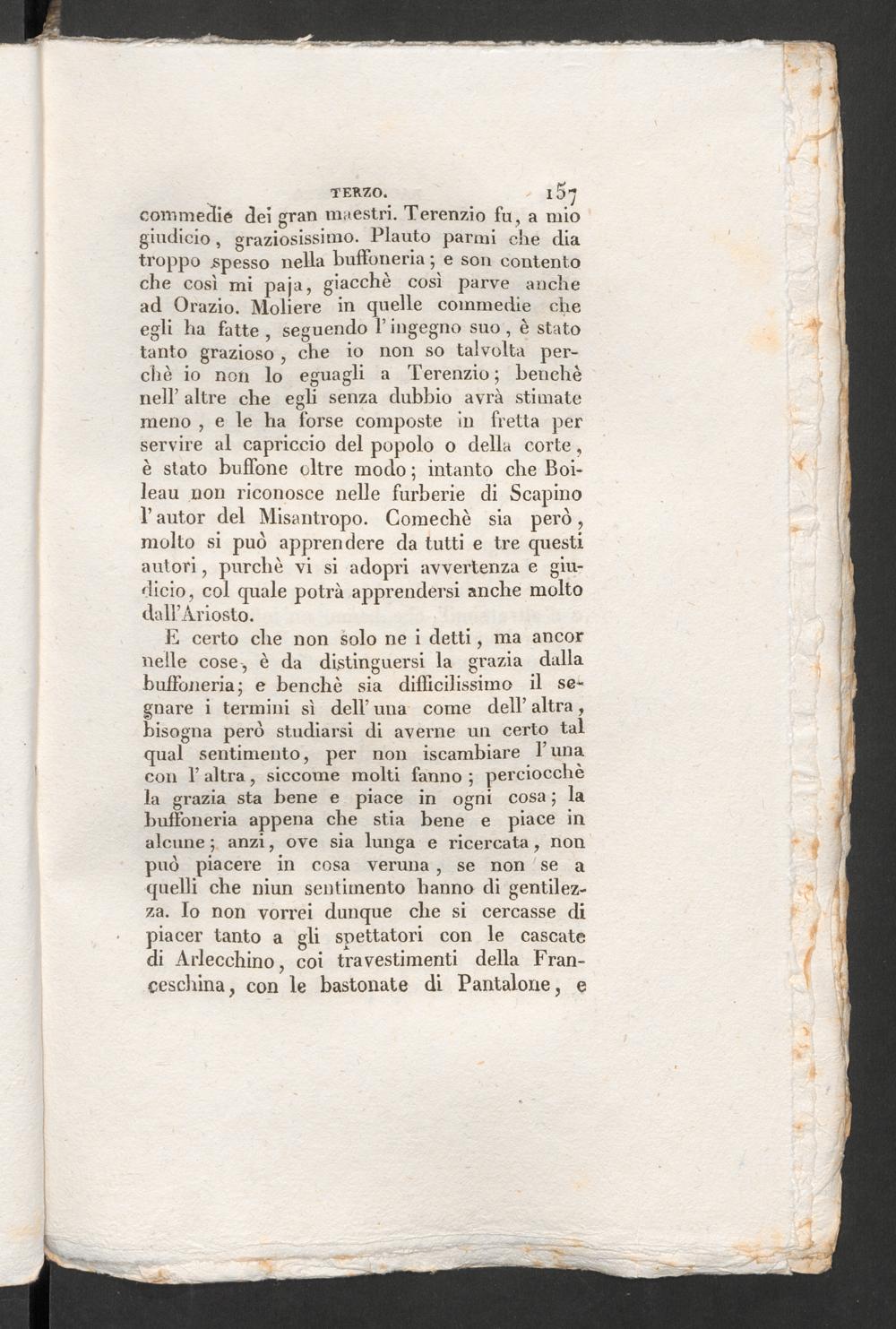 TERZO. 157

commedie dei gran maestri. Terenzio fu, a mio giudicio, graziosissimo. Plauto parmi che dia troppo spesso nella buffoneria; e son contento che così mi paja, giacchè così parve anche ad Orazio. Moliere in quelle commedie che egli ha fatte, seguendo l'ingegno suo, è stato tanto grazioso, che io non so talvolta perchè io non lo eguagli a Terenzio; benchè nell'altre che egli senza dubbio avrà stimate meno, e le ha forse composte in fretta per servire al capriccio del popolo o della corte, è stato buffone oltre modo; intanto che Boileau non riconosce nelle furberie di Scapino l'autor del Misantropo. Comechè sia però, molto si può apprendere da tutti e tre questi autori, purchè vi si adopri avvertenza e giudicio, col quale potrà apprendersi anche molto dall'Ariosto.

E certo che non solo ne i detti, ma ancor nelle cose, è da distinguersi la grazia dalla buffoneria; e benchè sia difficilissimo il segnare i termini sì dell'una come dell'altra, bisogna però studiarsi di averne un certo tal qual sentimento, per non iscambiare l'una con l'altra, siccome molti fanno; perciocchè la grazia sta bene e piace in ogni cosa; la buffoneria appena che stia bene e piace in alcune; anzi, ove sia lunga e ricercata, non può piacere in cosa veruna, se non se a quelli che niun sentimento hanno di gentilezza. Io non vorrei dunque che si cercasse di piacer tanto a gli spettatori con le cascate di Arlecchino, coi travestimenti della Franceschina, con le bastonate di Pantalone, e